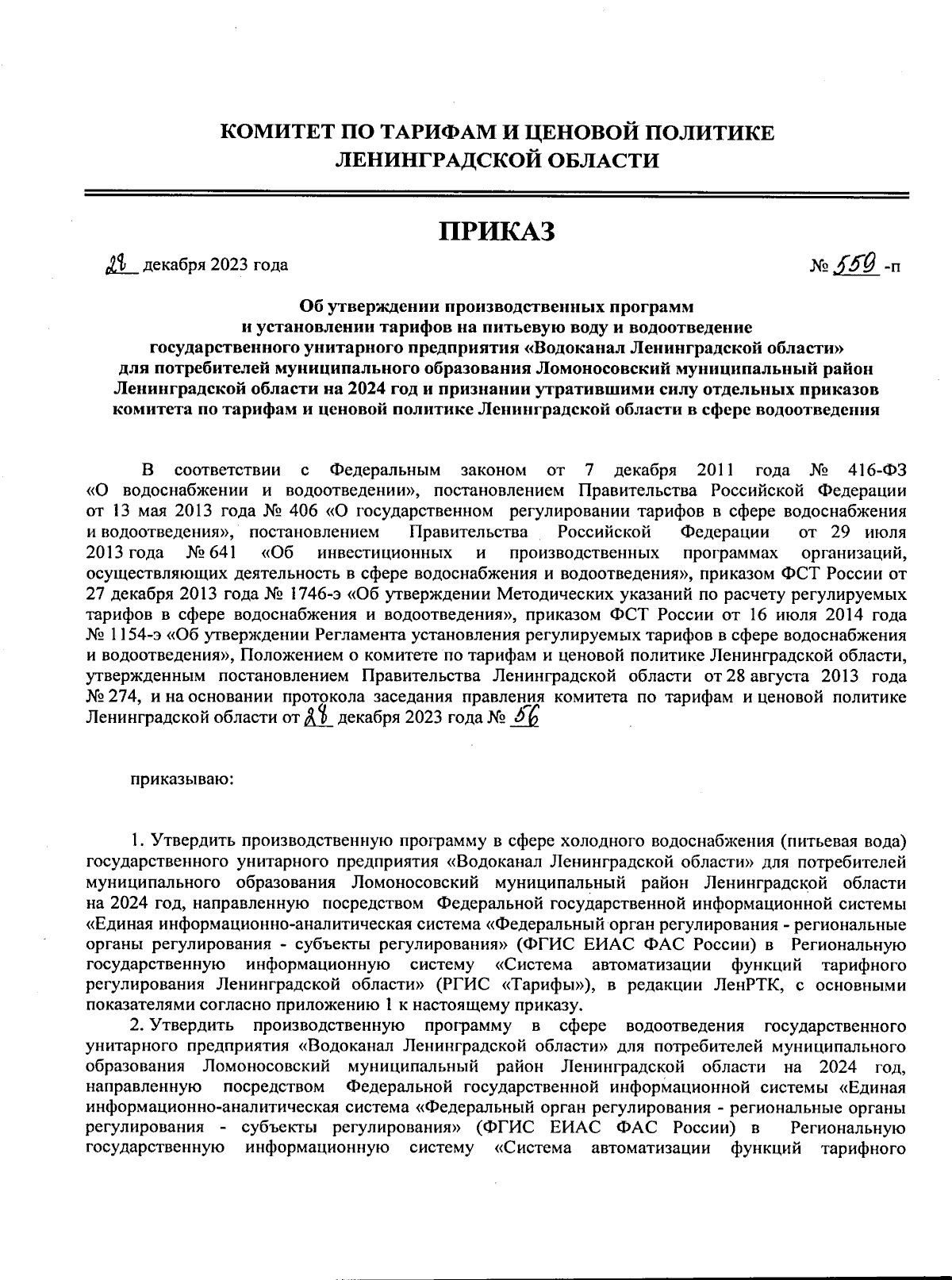 КОМИТЕТ ПО ТАРИФАМ И ЦЕНОВОЙ ПОЛИТИКЕ
ЛЕНИНГРАДСКОЙ ОБЛАСТИ

ПРИКАЗ

28 декабря 2023 года № 559 -п

Об утверждении производственных программ и установлении тарифов на питьевую воду и водоотведение государственного унитарного предприятия «Водоканал Ленинградской области» для потребителей муниципального образования Ломоносовский муниципальный район Ленинградской области на 2024 год и признании утратившими силу отдельных приказов комитета по тарифам и ценовой политике Ленинградской области в сфере водоотведения

В соответствии с Федеральным законом от 7 декабря 2011 года № 416-ФЗ «О водоснабжении и водоотведении», постановлением Правительства Российской Федерации от 13 мая 2013 года № 406 «О государственном регулировании тарифов в сфере водоснабжения и водоотведения», постановлением Правительства Российской Федерации от 29 июля 2013 года № 641 «Об инвестиционных и производственных программах организаций, осуществляющих деятельность в сфере водоснабжения и водоотведения», приказом ФСТ России от 27 декабря 2013 года № 1746-э «Об утверждении Методических указаний по расчету регулируемых тарифов в сфере водоснабжения и водоотведения», приказом ФСТ России от 16 июля 2014 года № 1154-э «Об утверждении Регламента установления регулируемых тарифов в сфере водоснабжения и водоотведения», Положением о комитете по тарифам и ценовой политике Ленинградской области, утвержденным постановлением Правительства Ленинградской области от 28 августа 2013 года № 274, и на основании протокола заседания правления комитета по тарифам и ценовой политике Ленинградской области от 28 декабря 2023 года № 56

приказываю:

1. Утвердить производственную программу в сфере холодного водоснабжения (питьевая вода) государственного унитарного предприятия «Водоканал Ленинградской области» для потребителей муниципального образования Ломоносовский муниципальный район Ленинградской области на 2024 год, направленную посредством Федеральной государственной информационной системы «Единая информационно-аналитическая система «Федеральный орган регулирования - региональные органы регулирования - субъекты регулирования» (ФГИС ЕИАС ФАС России) в Региональную государственную информационную систему «Система автоматизации функций тарифного регулирования Ленинградской области» (РГИС «Тарифы»), в редакции ЛенРТК, с основными показателями согласно приложению 1 к настоящему приказу.

2. Утвердить производственную программу в сфере водоотведения государственного унитарного предприятия «Водоканал Ленинградской области» для потребителей муниципального образования Ломоносовский муниципальный район Ленинградской области на 2024 год, направленную посредством Федеральной государственной информационной системы «Единая информационно-аналитическая система «Федеральный орган регулирования - региональные органы регулирования - субъекты регулирования» (ФГИС ЕИАС ФАС России) в Региональную государственную информационную систему «Система автоматизации функций тарифного